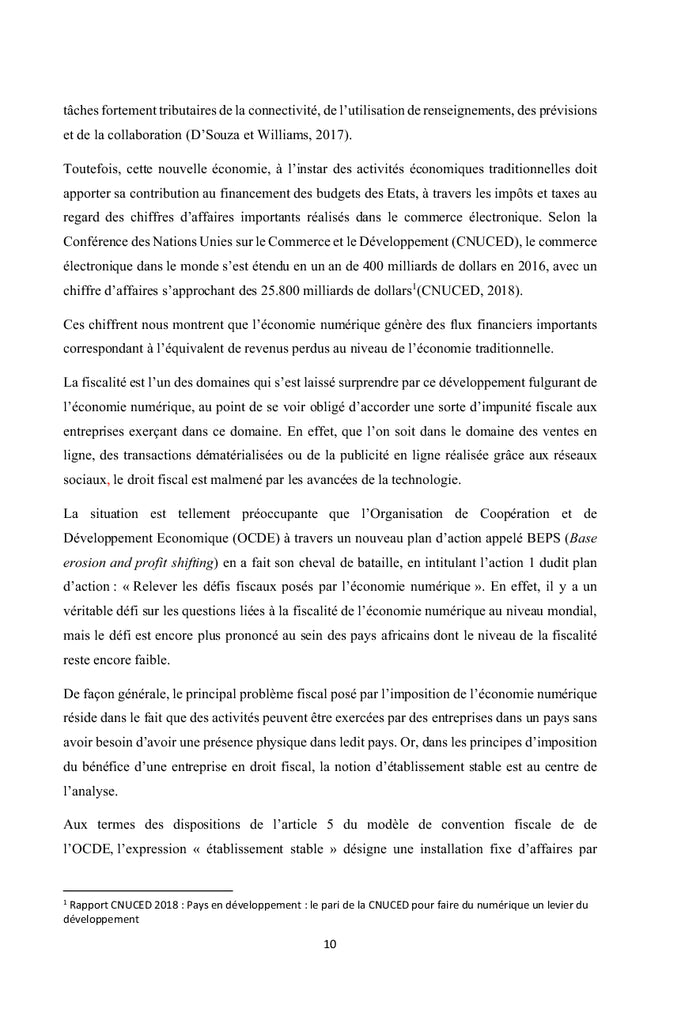 tâches fortement tributaires de la connectivité, de l'utilisation de renseignements, des prévisions et de la collaboration (D'Souza et Williams, 2017).

Toutefois, cette nouvelle économie, à l'instar des activités économiques traditionnelles doit apporter sa contribution au financement des budgets des Etats, à travers les impôts et taxes au regard des chiffres d'affaires importants réalisés dans le commerce électronique. Selon la Conférence des Nations Unies sur le Commerce et le Développement (CNUCED), le commerce électronique dans le monde s'est étendu en un an de 400 milliards de dollars en 2016, avec un chiffre d'affaires s'approchant des 25.800 milliards de dollars$^1$(CNUCED, 2018).

Ces chiffrent nous montrent que l'économie numérique génère des flux financiers importants correspondant à l'équivalent de revenus perdus au niveau de l'économie traditionnelle.

La fiscalité est l'un des domaines qui s'est laissé surprendre par ce développement fulgurant de l'économie numérique, au point de se voir obligé d'accorder une sorte d'impunité fiscale aux entreprises exerçant dans ce domaine. En effet, que l'on soit dans le domaine des ventes en ligne, des transactions dématérialisées ou de la publicité en ligne réalisée grâce aux réseaux sociaux, le droit fiscal est malmené par les avancées de la technologie.

La situation est tellement préoccupante que l'Organisation de Coopération et de Développement Economique (OCDE) à travers un nouveau plan d'action appelé BEPS (Base erosion and profit shifting) en a fait son cheval de bataille, en intitulant l'action 1 dudit plan d'action : « Relever les défis fiscaux posés par l'économie numérique ». En effet, il y a un véritable défi sur les questions liées à la fiscalité de l'économie numérique au niveau mondial, mais le défi est encore plus prononcé au sein des pays africains dont le niveau de la fiscalité reste encore faible.

De façon générale, le principal problème fiscal posé par l'imposition de l'économie numérique réside dans le fait que des activités peuvent être exercées par des entreprises dans un pays sans avoir besoin d'avoir une présence physique dans ledit pays. Or, dans les principes d'imposition du bénéfice d'une entreprise en droit fiscal, la notion d'établissement stable est au centre de l'analyse.

Aux termes des dispositions de l'article 5 du modèle de convention fiscale de de l'OCDE, l'expression « établissement stable » désigne une installation fixe d'affaires par

$^1$ Rapport CNUCED 2018 : Pays en développement : le pari de la CNUCED pour faire du numérique un levier du développement

10